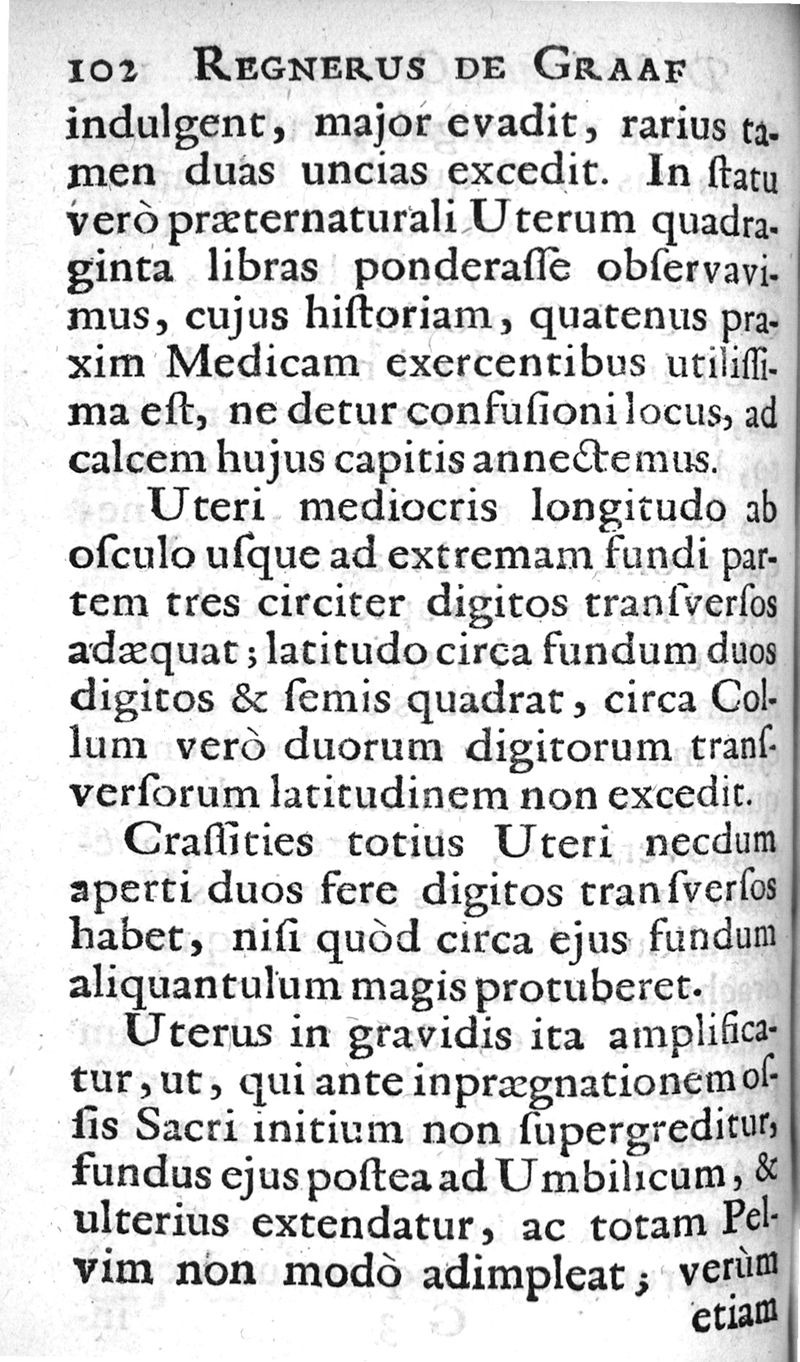 102 REGNERUS DE GRAAF

indulgent, major evadit, rarius tamen duas uncias excedit. In ſtatu verò præternaturali Uterum quadraginta libras ponderaſſe obſervavimus, cujus hiſtoriam, quatenus praxim Medicam exercentibus utiliſſima eſt, ne detur confuſioni locus, ad calcem hujus capitis annectemus.

Uteri mediocris longitudo ab oſculo uſque ad extremam fundi partem tres circiter digitos tranſverſos adæquat; latitudo circa fundum duos digitos & ſemis quadrat, circa Collum verò duorum digitorum tranſverſorum latitudinem non excedit.

Craſſities totius Uteri necdum aperti duos fere digitos tranſverſos habet, niſi quòd circa ejus fundum aliquantulum magis protuberet.

Uterus in gravidis ita amplificatur, ut, qui ante inprægnationem oſſis Sacri initium non ſupergreditur, fundus ejus poſtea ad Umbilicum, & ulterius extendatur, ac totam Pelvim non modò adimpleat; verùm etiam